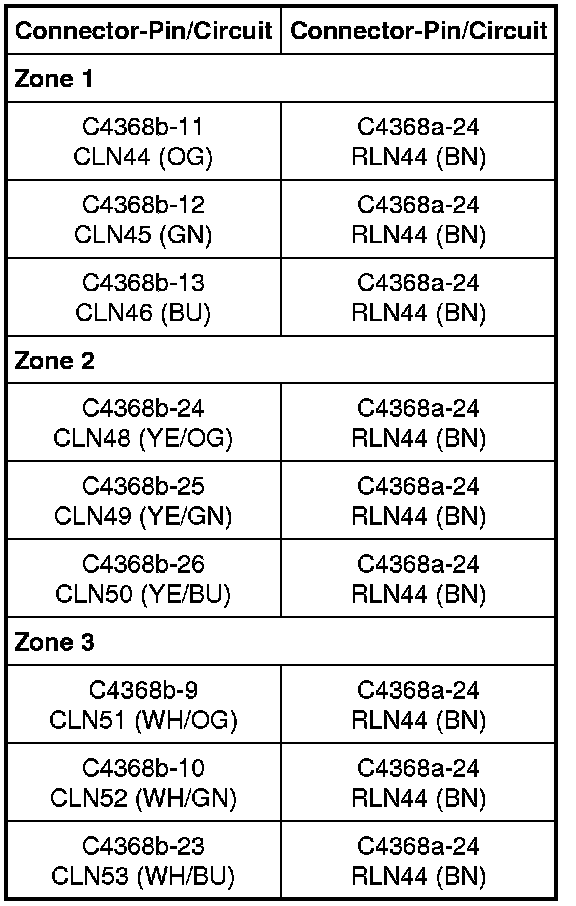 | Connector-Pin/Circuit | Connector-Pin/Circuit |
|---|---|
| **Zone 1** | |
| C4368b-11 CLN44 (OG) | C4368a-24 RLN44 (BN) |
| C4368b-12 CLN45 (GN) | C4368a-24 RLN44 (BN) |
| C4368b-13 CLN46 (BU) | C4368a-24 RLN44 (BN) |
| **Zone 2** | |
| C4368b-24 CLN48 (YE/OG) | C4368a-24 RLN44 (BN) |
| C4368b-25 CLN49 (YE/GN) | C4368a-24 RLN44 (BN) |
| C4368b-26 CLN50 (YE/BU) | C4368a-24 RLN44 (BN) |
| **Zone 3** | |
| C4368b-9 CLN51 (WH/OG) | C4368a-24 RLN44 (BN) |
| C4368b-10 CLN52 (WH/GN) | C4368a-24 RLN44 (BN) |
| C4368b-23 CLN53 (WH/BU) | C4368a-24 RLN44 (BN) |